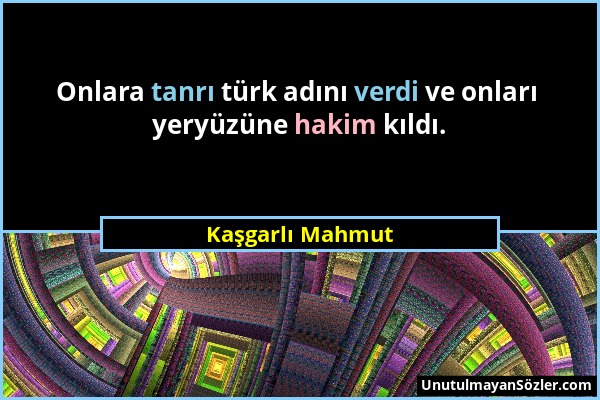 Onlara tanrı türk adını verdi ve onları yeryüzüne hakim kıldı.

Kaşgarlı Mahmut

UnutulmayanSözler.com